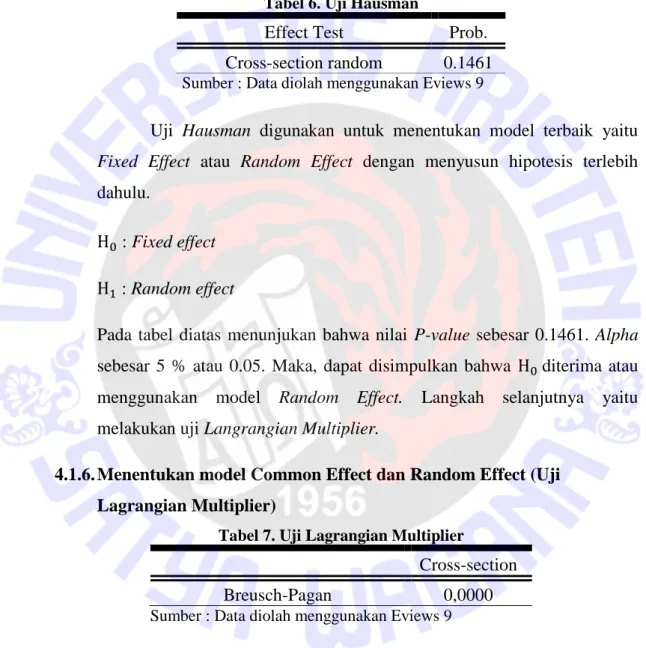 Tabel 6. Uji Hausman

| Effect Test | Prob. |
|---|---|
| Cross-section random | 0.1461 |

Sumber : Data diolah menggunakan Eviews 9

Uji Hausman digunakan untuk menentukan model terbaik yaitu Fixed Effect atau Random Effect dengan menyusun hipotesis terlebih dahulu.

$H_0$ : Fixed effect

$H_1$ : Random effect

Pada tabel diatas menunjukan bahwa nilai P-value sebesar 0.1461. Alpha sebesar 5 % atau 0.05. Maka, dapat disimpulkan bahwa $H_0$ diterima atau menggunakan model Random Effect. Langkah selanjutnya yaitu melakukan uji Langrangian Multiplier.

4.1.6. Menentukan model Common Effect dan Random Effect (Uji Lagrangian Multiplier)

Tabel 7. Uji Lagrangian Multiplier

| | Cross-section |
|---|---|
| Breusch-Pagan | 0,0000 |

Sumber : Data diolah menggunakan Eviews 9

UNIVERSITAS KRISTEN SATYA WACANA 1956